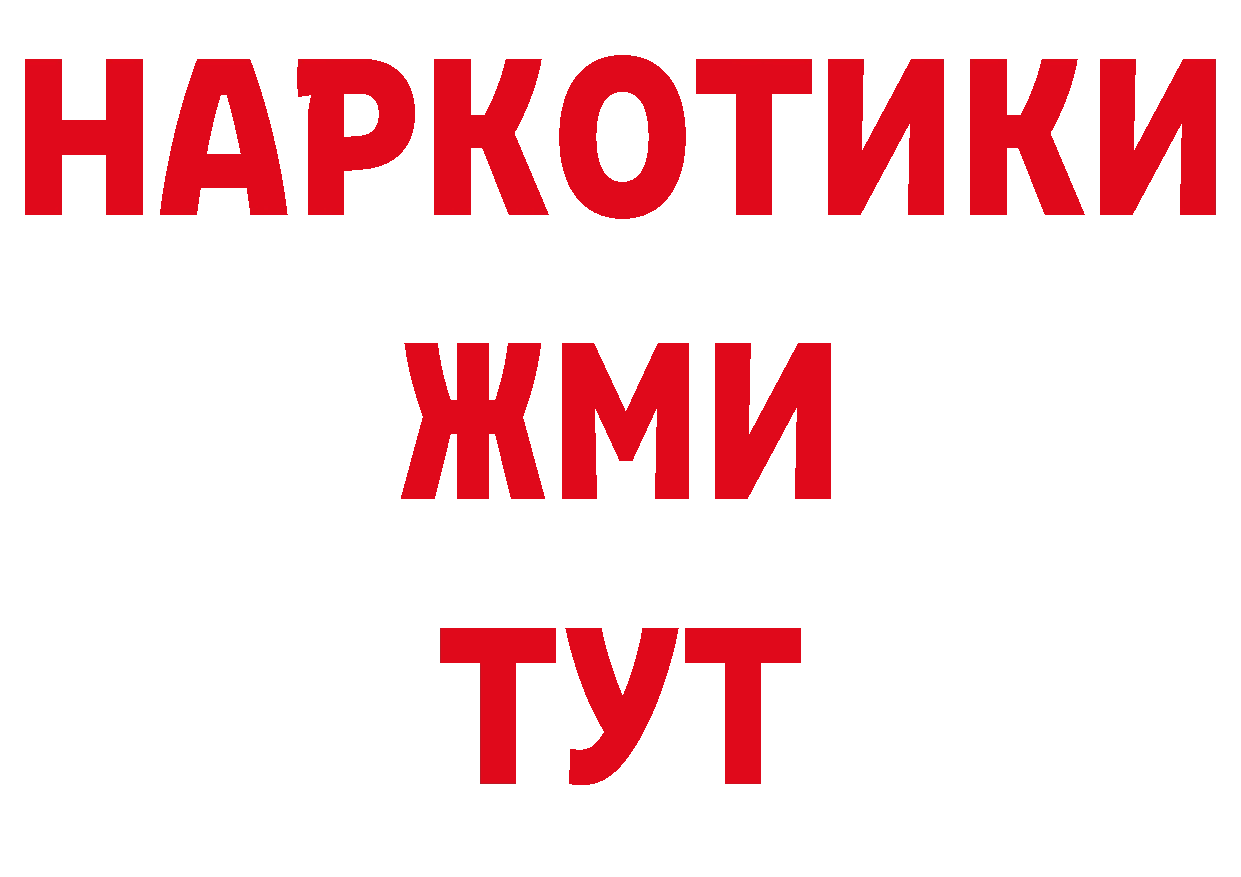 НАРКОТИКИ
ЖМИ
ТУТ